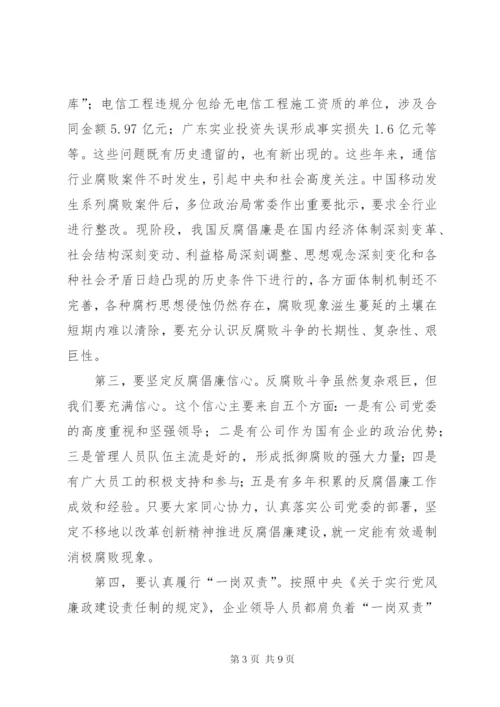 库”；电信工程违规分包给无电信工程施工资质的单位，涉及合同金额5.97亿元；广东实业投资失误形成事实损失1.6亿元等等。这些问题既有历史遗留的，也有新出现的。这些年来，通信行业腐败案件不时发生，引起中央和社会高度关注。中国移动发生系列腐败案件后，多位政治局常委作出重要批示，要求全行业进行整改。现阶段，我国反腐倡廉是在国内经济体制深刻变革、社会结构深刻变动、利益格局深刻调整、思想观念深刻变化和各种社会矛盾日趋凸现的历史条件下进行的，各方面体制机制还不完善，各种腐朽思想侵蚀仍然存在，腐败现象滋生蔓延的土壤在短期内难以清除，要充分认识反腐败斗争的长期性、复杂性、艰巨性。

第三，要坚定反腐倡廉信心。反腐败斗争虽然复杂艰巨，但我们要充满信心。这个信心主要来自五个方面：一是有公司党委的高度重视和坚强领导；二是有公司作为国有企业的政治优势；三是管理人员队伍主流是好的，形成抵御腐败的强大力量；四是有广大员工的积极支持和参与；五是有多年积累的反腐倡廉工作成效和经验。只要大家同心协力，认真落实公司党委的部署，坚定不移地以改革创新精神推进反腐倡廉建设，就一定能有效遏制消极腐败现象。

第四，要认真履行“一岗双责”。按照中央《关于实行党风廉政建设责任制的规定》，企业领导人员都肩负着“一岗双责”

第3页 共9页